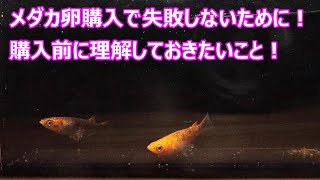 メダカ卵購入で失敗しないために！
購入前に理解しておきたいこと！